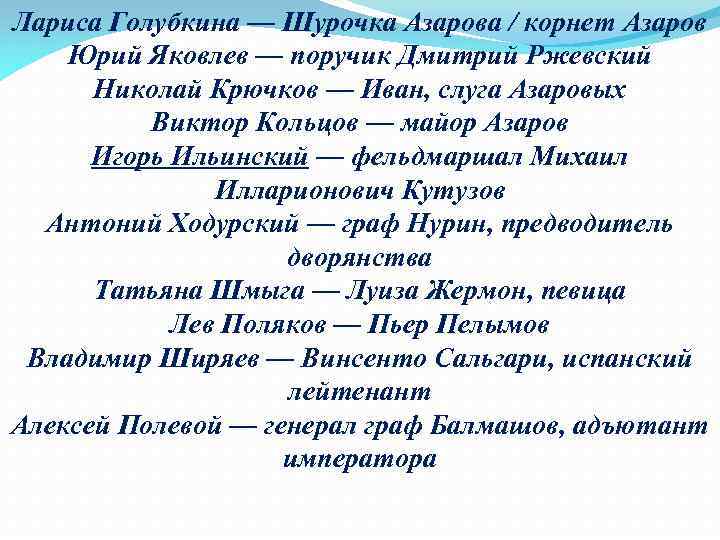 Лариса Голубкина — Шурочка Азарова / корнет Азаров
Юрий Яковлев — поручик Дмитрий Ржевский
Николай Крючков — Иван, слуга Азаровых
Виктор Кольцов — майор Азаров
Игорь Ильинский — фельдмаршал Михаил Илларионович Кутузов
Антоний Ходурский — граф Нурин, предводитель дворянства
Татьяна Шмыга — Луиза Жермон, певица
Лев Поляков — Пьер Пелымов
Владимир Ширяев — Винсенто Сальгари, испанский лейтенант
Алексей Полевой — генерал граф Балмашов, адъютант императора